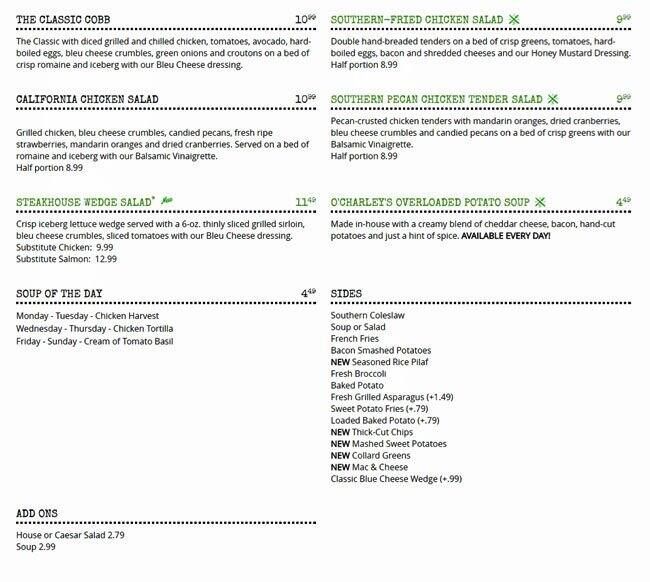 THE CLASSIC COBB $10^{99}$

The Classic with diced grilled and chilled chicken, tomatoes, avocado, hard-boiled eggs, bleu cheese crumbles, green onions and croutons on a bed of crisp romaine and iceberg with our Bleu Cheese dressing.

CALIFORNIA CHICKEN SALAD $10^{99}$

Grilled chicken, bleu cheese crumbles, candied pecans, fresh ripe strawberries, mandarin oranges and dried cranberries. Served on a bed of romaine and iceberg with our Balsamic Vinaigrette.
Half portion 8.99

STEAKHOUSE WEDGE SALAD* New $11^{49}$

Crisp iceberg lettuce wedge served with a 6-oz. thinly sliced grilled sirloin, bleu cheese crumbles, sliced tomatoes with our Bleu Cheese dressing.
Substitute Chicken: 9.99
Substitute Salmon: 12.99

SOUP OF THE DAY $4^{49}$

Monday - Tuesday - Chicken Harvest
Wednesday - Thursday - Chicken Tortilla
Friday - Sunday - Cream of Tomato Basil

ADD ONS

House or Caesar Salad 2.79
Soup 2.99

SOUTHERN-FRIED CHICKEN SALAD $9^{99}$

Double hand-breaded tenders on a bed of crisp greens, tomatoes, hard-boiled eggs, bacon and shredded cheeses and our Honey Mustard Dressing.
Half portion 8.99

SOUTHERN PECAN CHICKEN TENDER SALAD $9^{99}$

Pecan-crusted chicken tenders with mandarin oranges, dried cranberries, bleu cheese crumbles and candied pecans on a bed of crisp greens with our Balsamic Vinaigrette.
Half portion 8.99

O'CHARLEY'S OVERLOADED POTATO SOUP $4^{49}$

Made in-house with a creamy blend of cheddar cheese, bacon, hand-cut potatoes and just a hint of spice. AVAILABLE EVERY DAY!

SIDES

Southern Coleslaw
Soup or Salad
French Fries
Bacon Smashed Potatoes
NEW Seasoned Rice Pilaf
Fresh Broccoli
Baked Potato
Fresh Grilled Asparagus (+1.49)
Sweet Potato Fries (+.79)
Loaded Baked Potato (+.79)
NEW Thick-Cut Chips
NEW Mashed Sweet Potatoes
NEW Collard Greens
NEW Mac & Cheese
Classic Blue Cheese Wedge (+.99)